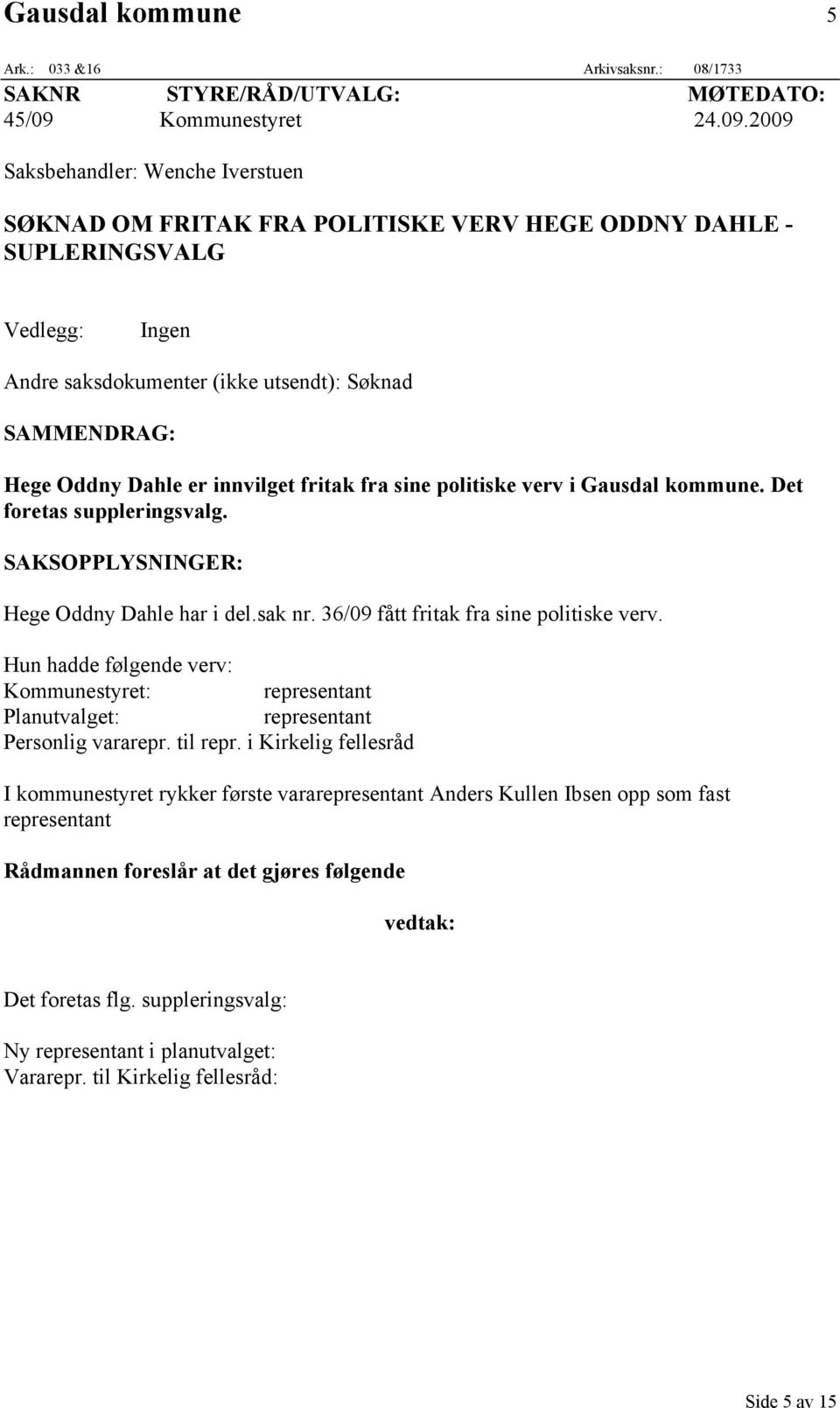 Gausdal kommune 5

Ark.: 033 &16 Arkivsaksnr.: 08/1733

| SAKNR | STYRE/RÅD/UTVALG: | MØTEDATO: |
|---|---|---|
| 45/09 | Kommunestyret | 24.09.2009 |

Saksbehandler: Wenche Iverstuen

SØKNAD OM FRITAK FRA POLITISKE VERV HEGE ODDNY DAHLE - SUPLERINGSVALG

Vedlegg: Ingen

Andre saksdokumenter (ikke utsendt): Søknad

SAMMENDRAG:

Hege Oddny Dahle er innvilget fritak fra sine politiske verv i Gausdal kommune. Det foretas suppleringsvalg.

SAKSOPPLYSNINGER:

Hege Oddny Dahle har i del.sak nr. 36/09 fått fritak fra sine politiske verv.

Hun hadde følgende verv:
Kommunestyret: representant
Planutvalget: representant
Personlig vararepr. til repr. i Kirkelig fellesråd

I kommunestyret rykker første vararepresentant Anders Kullen Ibsen opp som fast representant

Rådmannen foreslår at det gjøres følgende

vedtak:

Det foretas flg. suppleringsvalg:

Ny representant i planutvalget:
Vararepr. til Kirkelig fellesråd:

Side 5 av 15